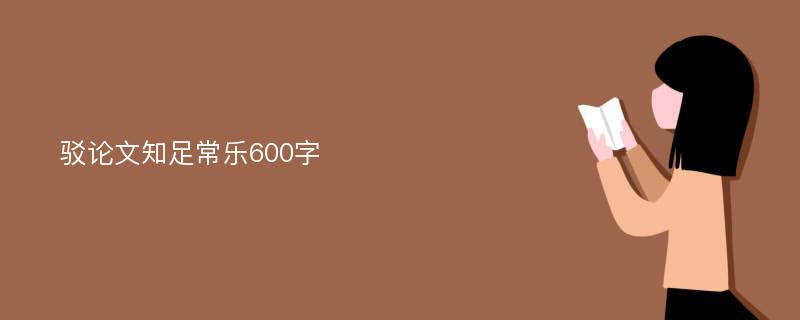 驳论文知足常乐600字